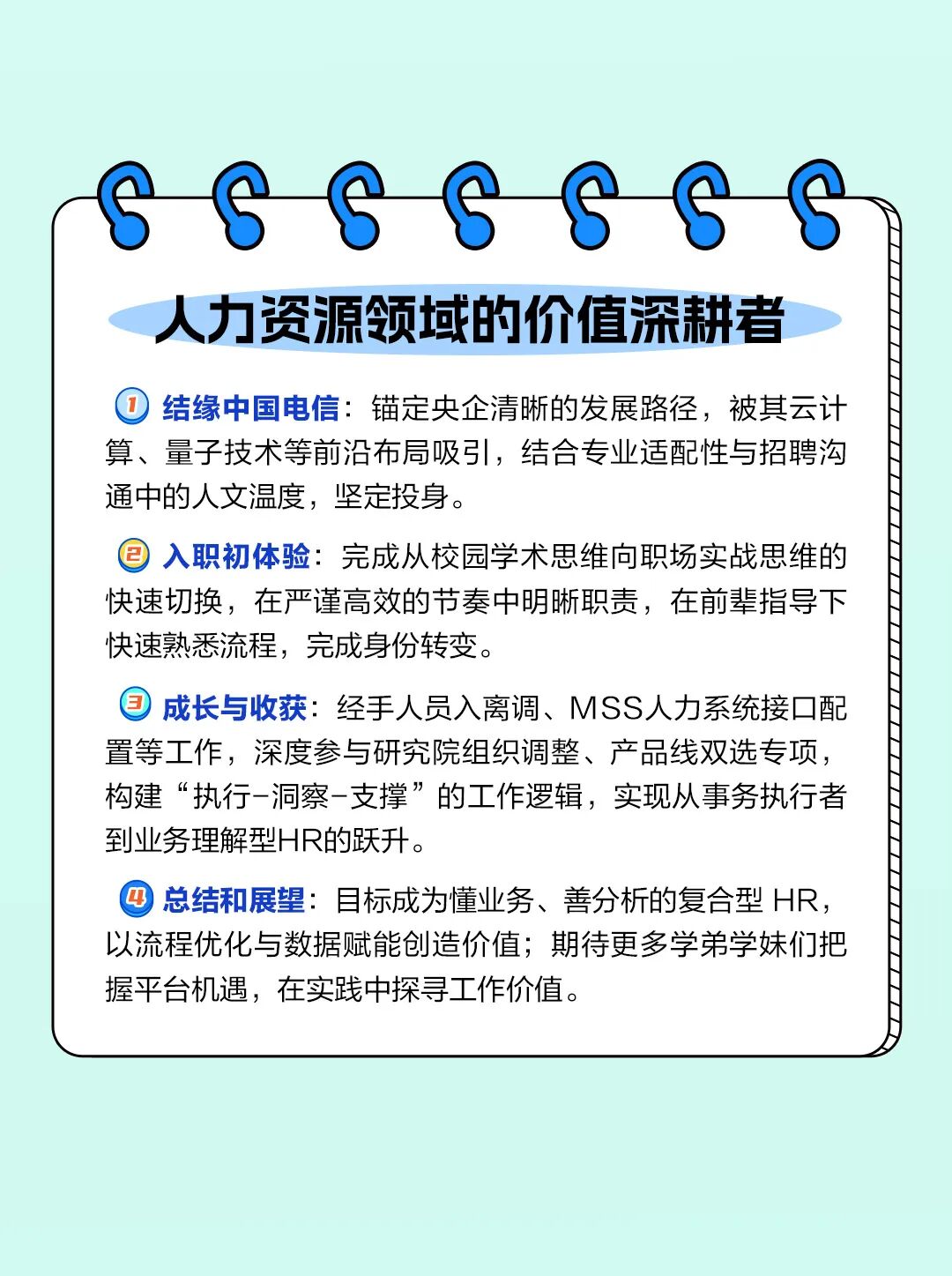 人力资源领域的价值深耕者

1 结缘中国电信：锚定央企清晰的发展路径，被其云计算、量子技术等前沿布局吸引，结合专业适配性与招聘沟通中的人文温度，坚定投身。

2 入职初体验：完成从校园学术思维向职场实战思维的快速切换，在严谨高效的节奏中明晰职责，在前辈指导下快速熟悉流程，完成身份转变。

3 成长与收获：经手人员入离调、MSS人力系统接口配置等工作，深度参与研究院组织调整、产品线双选专项，构建“执行-洞察-支撑”的工作逻辑，实现从事务执行者到业务理解型HR的跃升。

4 总结和展望：目标成为懂业务、善分析的复合型 HR，以流程优化与数据赋能创造价值；期待更多学弟学妹们把握平台机遇，在实践中探寻工作价值。